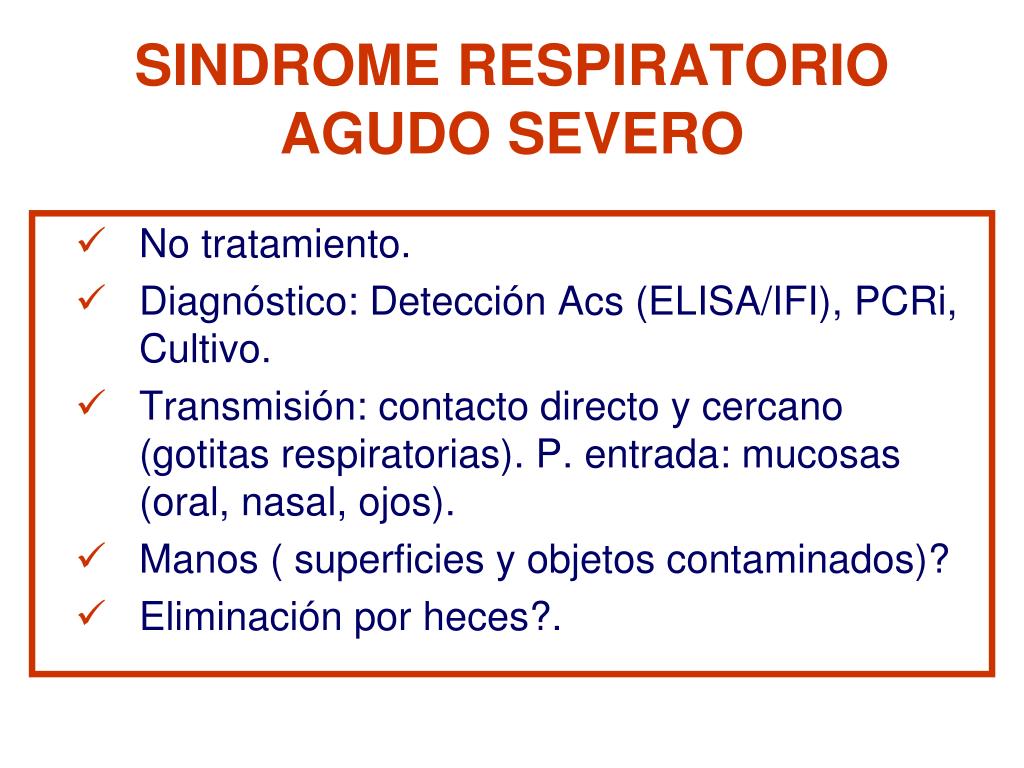 SINDROME RESPIRATORIO AGUDO SEVERO

✓ No tratamiento.
✓ Diagnóstico: Detección Acs (ELISA/IFI), PCRi, Cultivo.
✓ Transmisión: contacto directo y cercano (gotitas respiratorias). P. entrada: mucosas (oral, nasal, ojos).
✓ Manos ( superficies y objetos contaminados)?
✓ Eliminación por heces?.